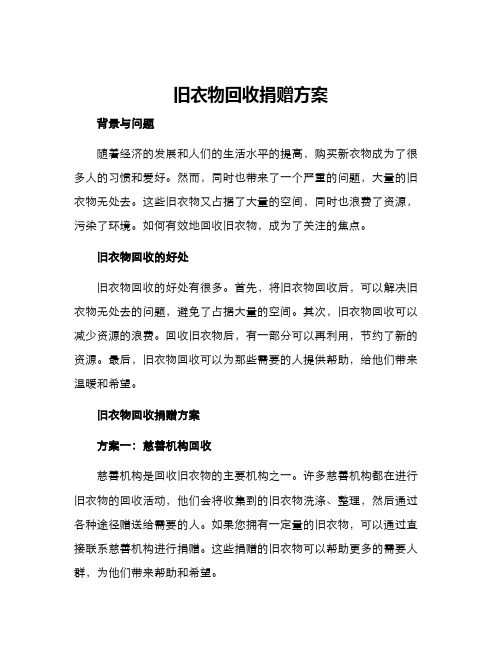 旧衣物回收捐赠方案

背景与问题

随着经济的发展和人们的生活水平的提高，购买新衣物成为了很多人的习惯和爱好。然而，同时也带来了一个严重的问题，大量的旧衣物无处去。这些旧衣物又占据了大量的空间，同时也浪费了资源，污染了环境。如何有效地回收旧衣物，成为了关注的焦点。

旧衣物回收的好处

旧衣物回收的好处有很多。首先，将旧衣物回收后，可以解决旧衣物无处去的问题，避免了占据大量的空间。其次，旧衣物回收可以减少资源的浪费。回收旧衣物后，有一部分可以再利用，节约了新的资源。最后，旧衣物回收可以为那些需要的人提供帮助，给他们带来温暖和希望。

旧衣物回收捐赠方案

方案一：慈善机构回收

慈善机构是回收旧衣物的主要机构之一。许多慈善机构都在进行旧衣物的回收活动，他们会将收集到的旧衣物洗涤、整理，然后通过各种途径赠送给需要的人。如果您拥有一定量的旧衣物，可以通过直接联系慈善机构进行捐赠。这些捐赠的旧衣物可以帮助更多的需要人群，为他们带来帮助和希望。